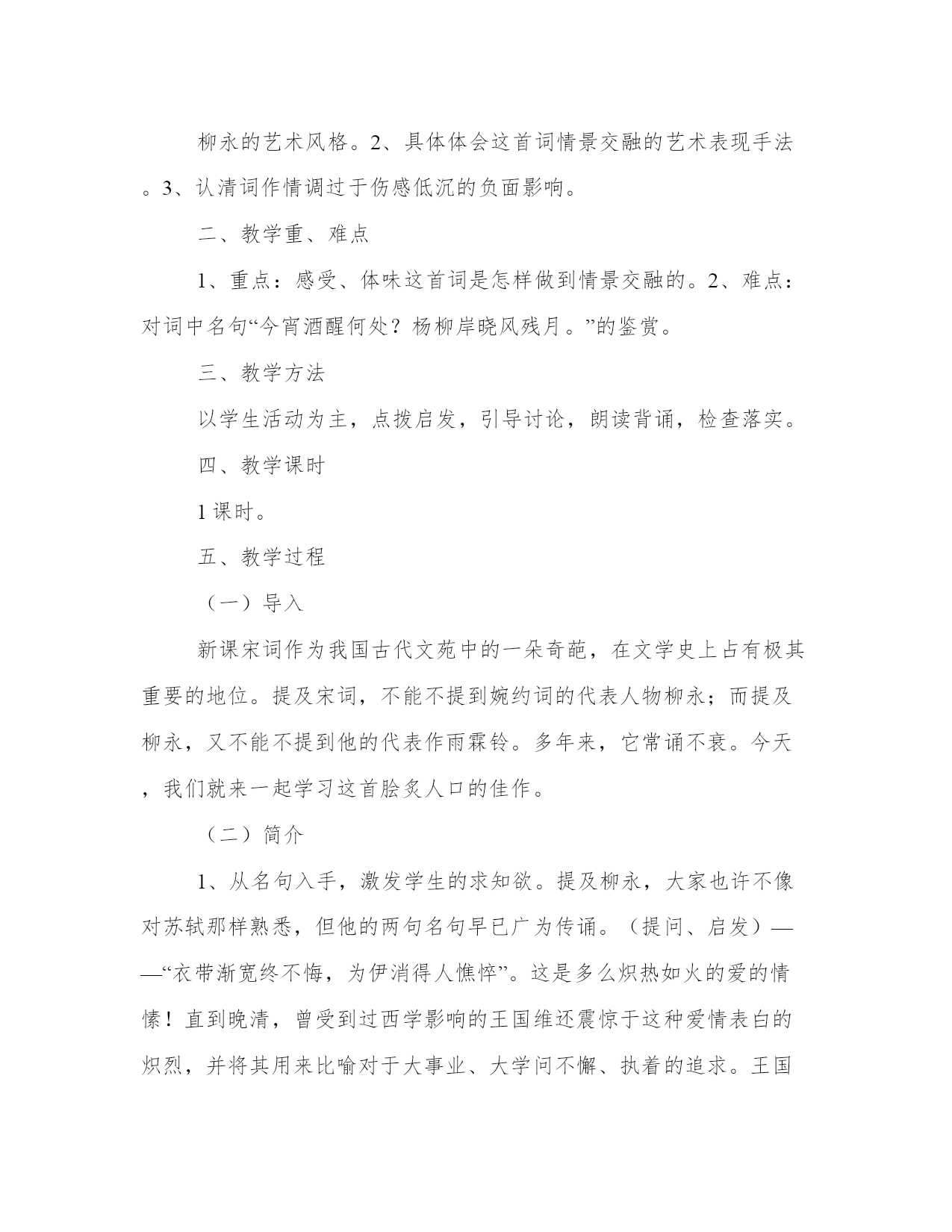 柳永的艺术风格。2、具体体会这首词情景交融的艺术表现手法。3、认清词作情调过于伤感低沉的负面影响。

二、教学重、难点

1、重点：感受、体味这首词是怎样做到情景交融的。2、难点：对词中名句“今宵酒醒何处？杨柳岸晓风残月。”的鉴赏。

三、教学方法

以学生活动为主，点拨启发，引导讨论，朗读背诵，检查落实。

四、教学课时

1课时。

五、教学过程

（一）导入

新课宋词作为我国古代文苑中的一朵奇葩，在文学史上占有极其重要的地位。提及宋词，不能不提到婉约词的代表人物柳永；而提及柳永，又不能不提到他的代表作雨霖铃。多年来，它常诵不衰。今天，我们就来一起学习这首脍炙人口的佳作。

（二）简介

1、从名句入手，激发学生的求知欲。提及柳永，大家也许不像对苏轼那样熟悉，但他的两句名句早已广为传诵。（提问、启发）——“衣带渐宽终不悔，为伊消得人憔悴”。这是多么炽热如火的爱的情愫！直到晚清，曾受到过西学影响的王国维还震惊于这种爱情表白的炽烈，并将其用来比喻对于大事业、大学问不懈、执着的追求。王国